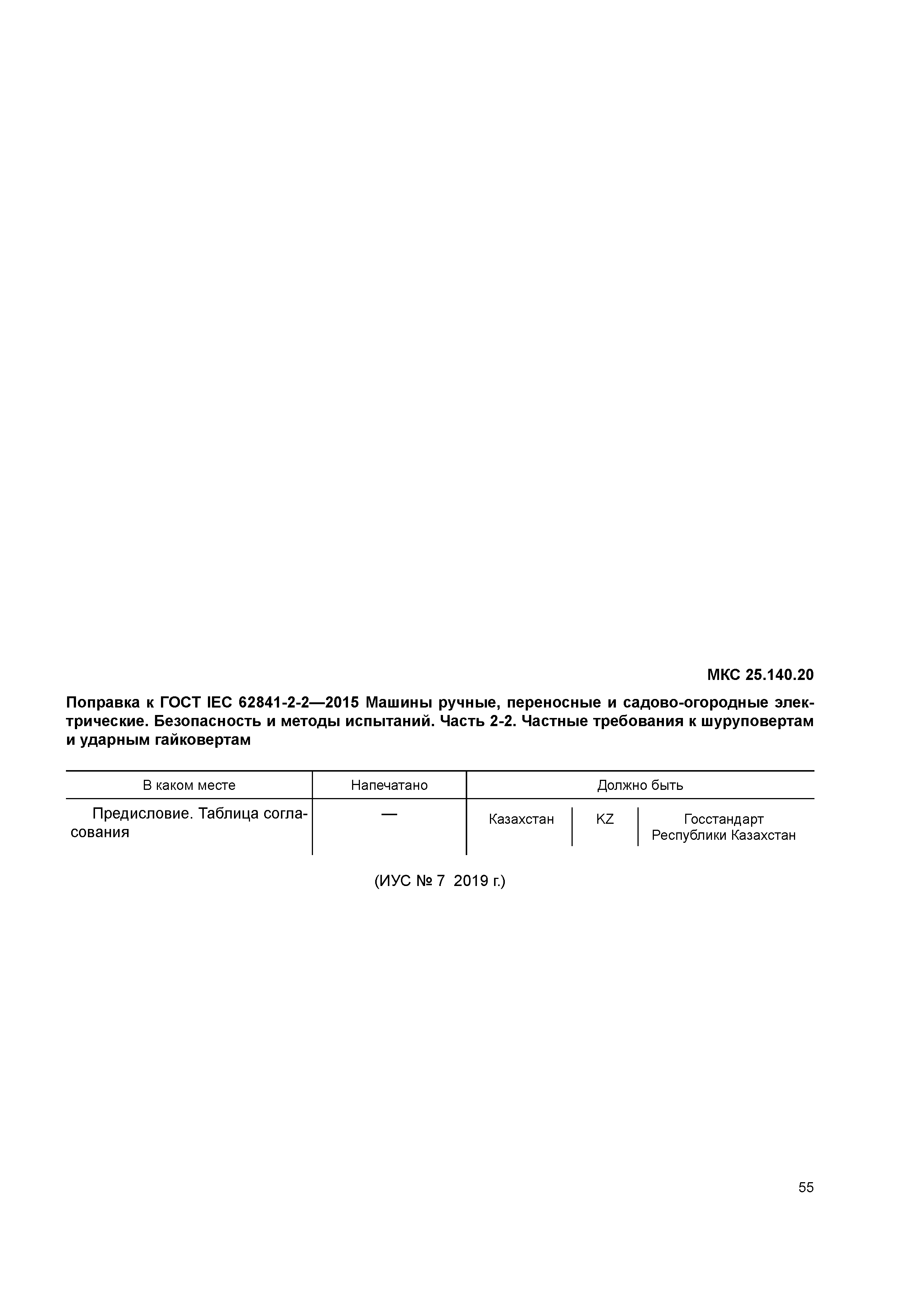 МКС 25.140.20

Поправка к ГОСТ IEC 62841-2-2—2015 Машины ручные, переносные и садово-огородные электрические. Безопасность и методы испытаний. Часть 2-2. Частные требования к шуруповертам и ударным гайковертам

| В каком месте | Напечатано | Должно быть | | |
|---|---|---|---|---|
| Предисловие. Таблица согласования | — | Казахстан | KZ | Госстандарт Республики Казахстан |

(ИУС № 7 2019 г.)

55